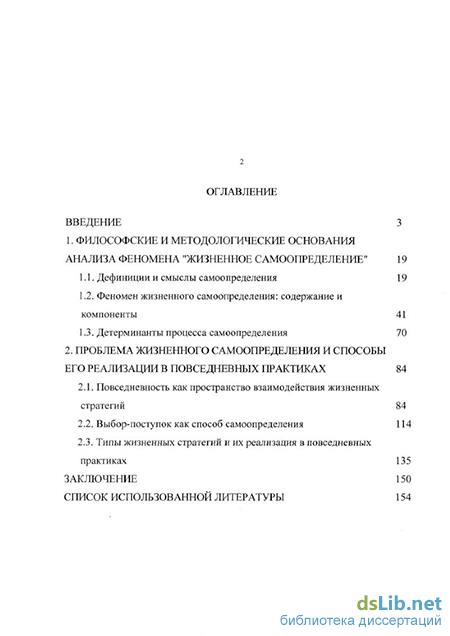 2

ОГЛАВЛЕНИЕ

ВВЕДЕНИЕ 3

1. ФИЛОСОФСКИЕ И МЕТОДОЛОГИЧЕСКИЕ ОСНОВАНИЯ АНАЛИЗА ФЕНОМЕНА "ЖИЗНЕННОЕ САМООПРЕДЕЛЕНИЕ" 19

1.1. Дефиниции и смыслы самоопределения 19

1.2. Феномен жизненного самоопределения: содержание и компоненты 41

1.3. Детерминанты процесса самоопределения 70

2. ПРОБЛЕМА ЖИЗНЕННОГО САМООПРЕДЕЛЕНИЯ И СПОСОБЫ ЕГО РЕАЛИЗАЦИИ В ПОВСЕДНЕВНЫХ ПРАКТИКАХ 84

2.1. Повседневность как пространство взаимодействия жизненных стратегий 84

2.2. Выбор-поступок как способ самоопределения 114

2.3. Типы жизненных стратегий и их реализация в повседневных практиках 135

ЗАКЛЮЧЕНИЕ 150

СПИСОК ИСПОЛЬЗОВАННОЙ ЛИТЕРАТУРЫ 154

dsLib.net
библиотека диссертаций